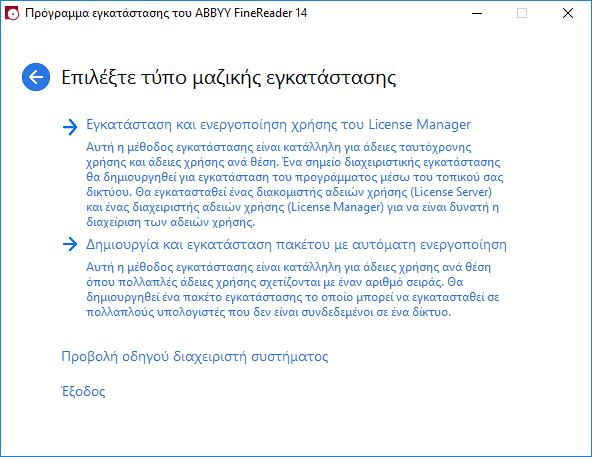 Πρόγραμμα εγκατάστασης του ABBYY FineReader 14

Επιλέξτε τύπο μαζικής εγκατάστασης

Εγκατάσταση και ενεργοποίηση χρήσης του License Manager

Αυτή η μέθοδος εγκατάστασης είναι κατάλληλη για άδειες ταυτόχρονης χρήσης και άδειες χρήσης ανά θέση. Ένα σημείο διαχειριστικής εγκατάστασης θα δημιουργηθεί για εγκατάσταση του προγράμματος μέσω του τοπικού σας δικτύου. Θα εγκατασταθεί ένας διακομιστής αδειών χρήσης (License Server) και ένας διαχειριστής αδειών χρήσης (License Manager) για να είναι δυνατή η διαχείριση των αδειών χρήσης.

Δημιουργία και εγκατάσταση πακέτου με αυτόματη ενεργοποίηση

Αυτή η μέθοδος εγκατάστασης είναι κατάλληλη για άδειες χρήσης ανά θέση όπου πολλαπλές άδειες χρήσης σχετίζονται με έναν αριθμό σειράς. Θα δημιουργηθεί ένα πακέτο εγκατάστασης το οποίο μπορεί να εγκατασταθεί σε πολλαπλούς υπολογιστές που δεν είναι συνδεδεμένοι σε ένα δίκτυο.

Προβολή οδηγού διαχειριστή συστήματος

Έξοδος